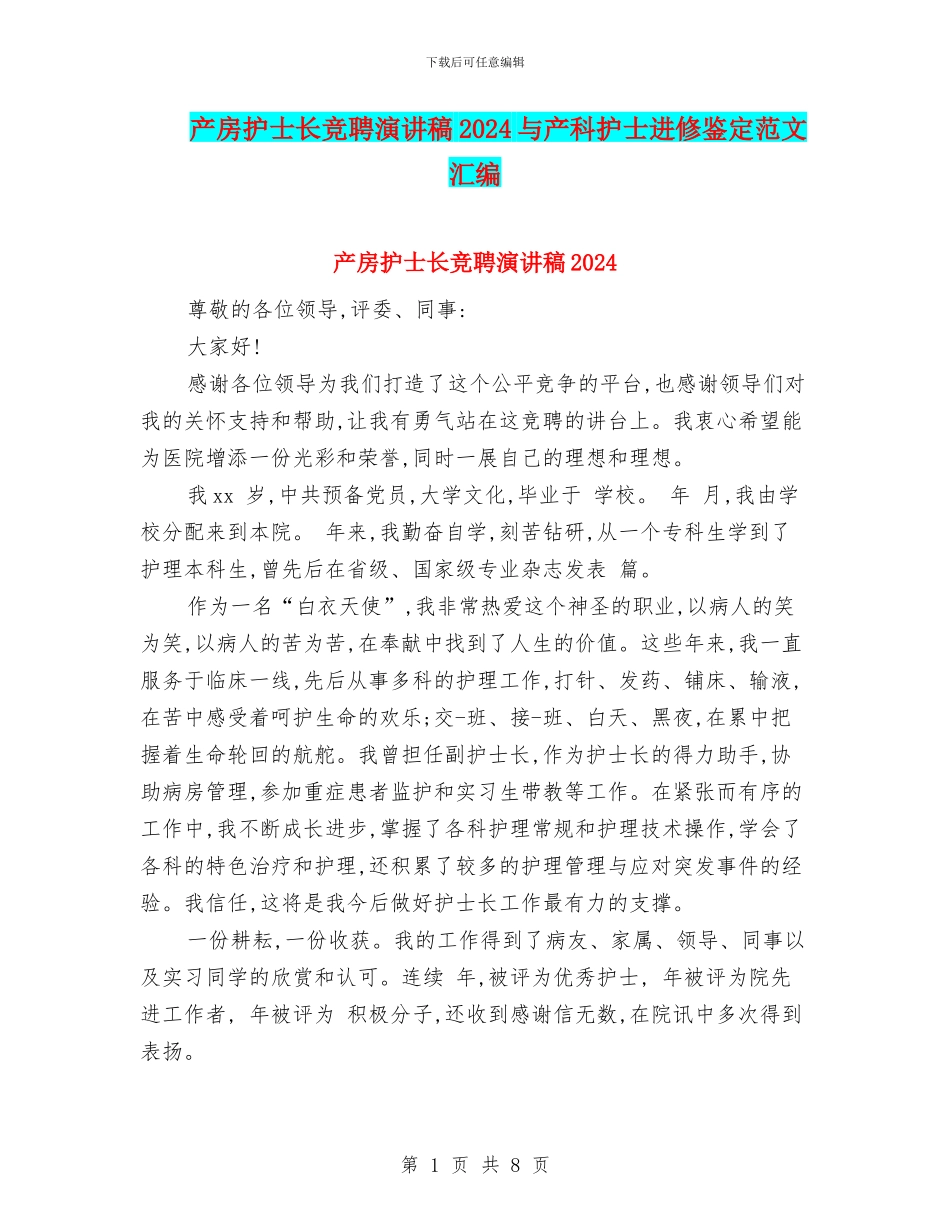 下载后可任意编辑

产房护士长竞聘演讲稿2024与产科护士进修鉴定范文汇编

产房护士长竞聘演讲稿2024

尊敬的各位领导,评委、同事:

大家好!

感谢各位领导为我们打造了这个公平竞争的平台,也感谢领导们对我的关怀支持和帮助,让我有勇气站在这竞聘的讲台上。我衷心希望能为医院增添一份光彩和荣誉,同时一展自己的理想和理想。

我xx 岁,中共预备党员,大学文化,毕业于 学校。 年 月,我由学校分配来到本院。 年来,我勤奋自学,刻苦钻研,从一个专科生学到了护理本科生,曾先后在省级、国家级专业杂志发表 篇。

作为一名“白衣天使”,我非常热爱这个神圣的职业,以病人的笑为笑,以病人的苦为苦,在奉献中找到了人生的价值。这些年来,我一直服务于临床一线,先后从事多科的护理工作,打针、发药、铺床、输液,在苦中感受着呵护生命的欢乐;交-班、接-班、白天、黑夜,在累中把握着生命轮回的航舵。我曾担任副护士长,作为护士长的得力助手,协助病房管理,参加重症患者监护和实习生带教等工作。在紧张而有序的工作中,我不断成长进步,掌握了各科护理常规和护理技术操作,学会了各科的特色治疗和护理,还积累了较多的护理管理与应对突发事件的经验。我信任,这将是我今后做好护士长工作最有力的支撑。

一份耕耘,一份收获。我的工作得到了病友、家属、领导、同事以及实习同学的欣赏和认可。连续 年,被评为优秀护士, 年被评为院先进工作者, 年被评为 积极分子,还收到感谢信无数,在院讯中多次得到表扬。

第 1 页 共 8 页